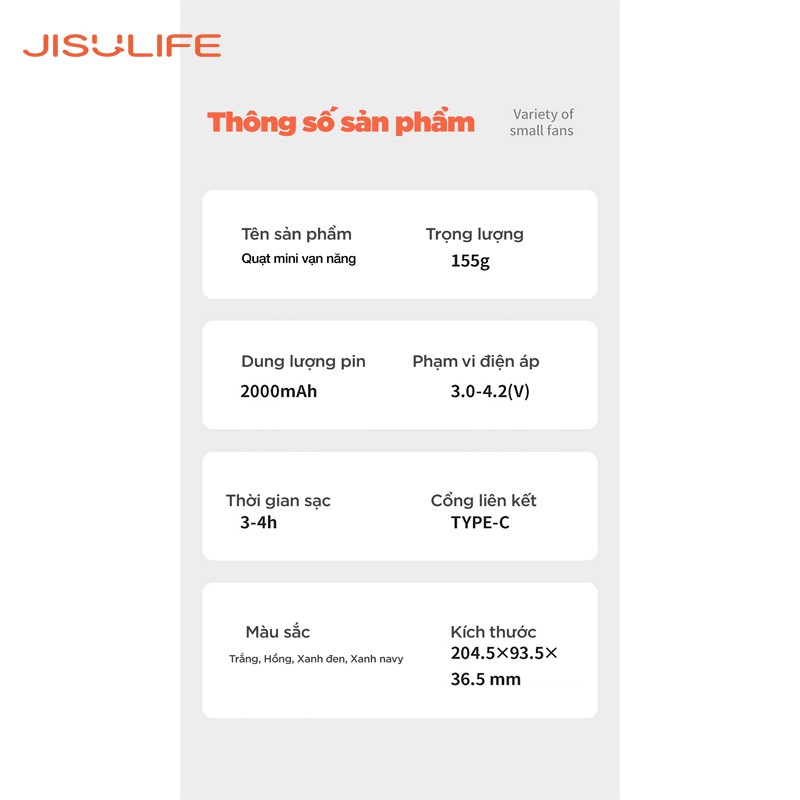 JISULIFE

Thông số sản phẩm

Variety of small fans

Tên sản phẩm
Quạt mini vạn năng

Trọng lượng
155g

Dung lượng pin
2000mAh

Phạm vi điện áp
3.0-4.2(V)

Thời gian sạc
3-4h

Cổng liên kết
TYPE-C

Màu sắc
Trắng, Hồng, Xanh đen, Xanh navy

Kích thước
204.5×93.5×
36.5 mm